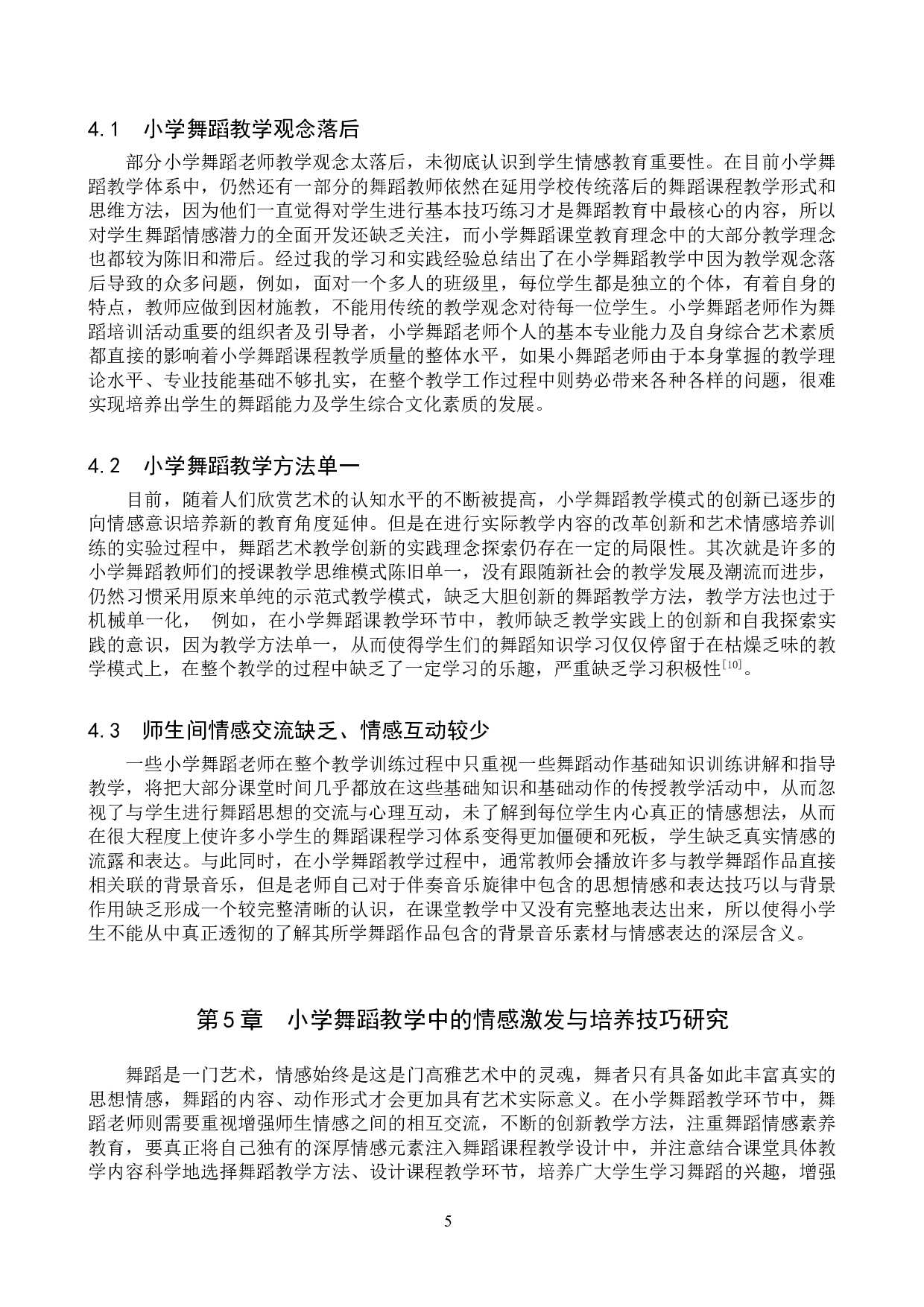 4.1　小学舞蹈教学观念落后

部分小学舞蹈老师教学观念太落后，未彻底认识到学生情感教育重要性。在目前小学舞蹈教学体系中，仍然还有一部分的舞蹈教师依然在延用学校传统落后的舞蹈课程教学形式和思维方法，因为他们一直觉得对学生进行基本技巧练习才是舞蹈教育中最核心的内容，所以对学生舞蹈情感潜力的全面开发还缺乏关注，而小学舞蹈课堂教育理念中的大部分教学理念也都较为陈旧和滞后。经过我的学习和实践经验总结出了在小学舞蹈教学中因为教学观念落后导致的众多问题，例如，面对一个多人的班级里，每位学生都是独立的个体，有着自身的特点，教师应做到因材施教，不能用传统的教学观念对待每一位学生。小学舞蹈老师作为舞蹈培训活动重要的组织者及引导者，小学舞蹈老师个人的基本专业能力及自身综合艺术素质都直接的影响着小学舞蹈课程教学质量的整体水平，如果小舞蹈老师由于本身掌握的教学理论水平、专业技能基础不够扎实，在整个教学工作过程中则势必带来各种各样的问题，很难实现培养出学生的舞蹈能力及学生综合文化素质的发展。

4.2　小学舞蹈教学方法单一

目前，随着人们欣赏艺术的认知水平的不断被提高，小学舞蹈教学模式的创新已逐步的向情感意识培养新的教育角度延伸。但是在进行实际教学内容的改革创新和艺术情感培养训练的实验过程中，舞蹈艺术教学创新的实践理念探索仍存在一定的局限性。其次就是许多的小学舞蹈教师们的授课教学思维模式陈旧单一，没有跟随新社会的教学发展及潮流而进步，仍然习惯采用原来单纯的示范式教学模式，缺乏大胆创新的舞蹈教学方法，教学方法也过于机械单一化，　例如，在小学舞蹈课教学环节中，教师缺乏教学实践上的创新和自我探索实践的意识，因为教学方法单一，从而使得学生们的舞蹈知识学习仅仅停留于在枯燥乏味的教学模式上，在整个教学的过程中缺乏了一定学习的乐趣，严重缺乏学习积极性$^{[10]}$。

4.3　师生间情感交流缺乏、情感互动较少

一些小学舞蹈老师在整个教学训练过程中只重视一些舞蹈动作基础知识训练讲解和指导教学，将把大部分课堂时间几乎都放在这些基础知识和基础动作的传授教学活动中，从而忽视了与学生进行舞蹈思想的交流与心理互动，未了解到每位学生内心真正的情感想法，从而在很大程度上使许多小学生的舞蹈课程学习体系变得更加僵硬和死板，学生缺乏真实情感的流露和表达。与此同时，在小学舞蹈教学过程中，通常教师会播放许多与教学舞蹈作品直接相关联的背景音乐，但是老师自己对于伴奏音乐旋律中包含的思想情感和表达技巧以与背景作用缺乏形成一个较完整清晰的认识，在课堂教学中又没有完整地表达出来，所以使得小学生不能从中真正透彻的了解其所学舞蹈作品包含的背景音乐素材与情感表达的深层含义。

第5章　小学舞蹈教学中的情感激发与培养技巧研究

舞蹈是一门艺术，情感始终是这是门高雅艺术中的灵魂，舞者只有具备如此丰富真实的思想情感，舞蹈的内容、动作形式才会更加具有艺术实际意义。在小学舞蹈教学环节中，舞蹈老师则需要重视增强师生情感之间的相互交流，不断的创新教学方法，注重舞蹈情感素养教育，要真正将自己独有的深厚情感元素注入舞蹈课程教学设计中，并注意结合课堂具体教学内容科学地选择舞蹈教学方法、设计课程教学环节，培养广大学生学习舞蹈的兴趣，增强

5